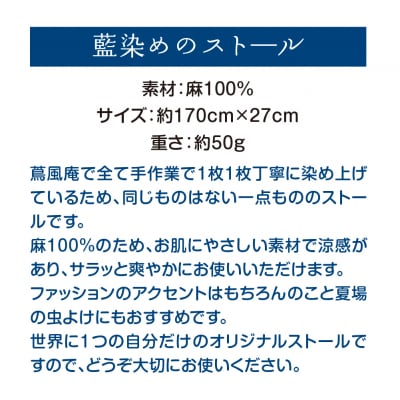 藍染めのストール

素材：麻100%
サイズ：約170cm×27cm
重さ：約50g

蔦風庵で全て手作業で1枚1枚丁寧に染め上げているため、同じものはない一点もののストールです。
麻100%のため、お肌にやさしい素材で涼感があり、サラッと爽やかにお使いいただけます。
ファッションのアクセントはもちろんのこと夏場の虫よけにもおすすめです。
世界に1つの自分だけのオリジナルストールですので、どうぞ大切にお使いください。